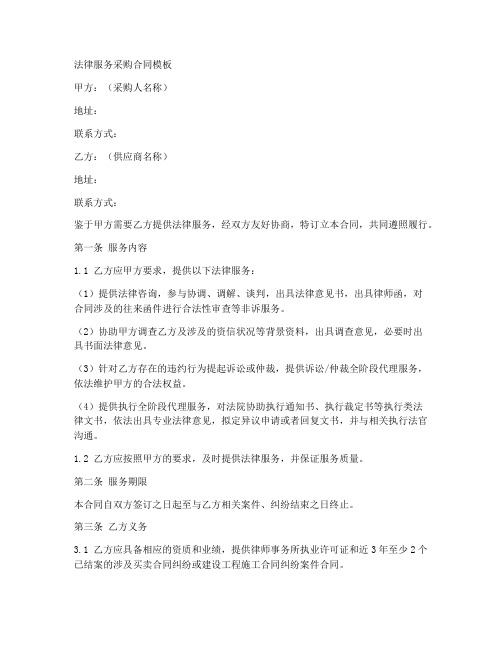 法律服务采购合同模板

甲方：（采购人名称）

地址：

联系方式：

乙方：（供应商名称）

地址：

联系方式：

鉴于甲方需要乙方提供法律服务，经双方友好协商，特订立本合同，共同遵照履行。

第一条 服务内容

1.1 乙方应甲方要求，提供以下法律服务：

（1）提供法律咨询，参与协调、调解、谈判，出具法律意见书，出具律师函，对合同涉及的往来函件进行合法性审查等非诉服务。

（2）协助甲方调查乙方及涉及的资信状况等背景资料，出具调查意见，必要时出具书面法律意见。

（3）针对乙方存在的违约行为提起诉讼或仲裁，提供诉讼/仲裁全阶段代理服务，依法维护甲方的合法权益。

（4）提供执行全阶段代理服务，对法院协助执行通知书、执行裁定书等执行类法律文书，依法出具专业法律意见，拟定异议申请或者回复文书，并与相关执行法官沟通。

1.2 乙方应按照甲方的要求，及时提供法律服务，并保证服务质量。

第二条 服务期限

本合同自双方签订之日起至与乙方相关案件、纠纷结束之日终止。

第三条 乙方义务

3.1 乙方应具备相应的资质和业绩，提供律师事务所执业许可证和近 3 年至少 2 个已结案的涉及买卖合同纠纷或建设工程施工合同纠纷案件合同。